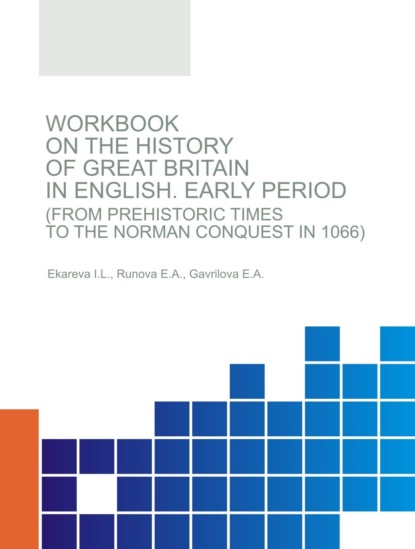 WORKBOOK
ON THE HISTORY
OF GREAT BRITAIN
IN ENGLISH. EARLY PERIOD
(FROM PREHISTORIC TIMES
TO THE NORMAN CONQUEST IN 1066)

Ekareva I.L., Runova E.A., Gavrilova E.A.